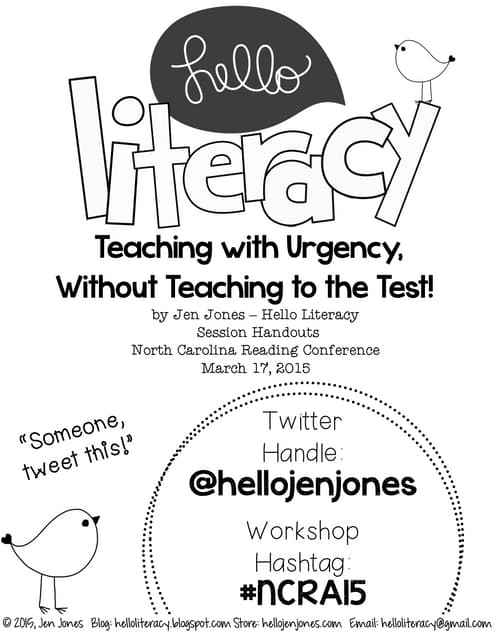 hello
literacy

Teaching with Urgency, Without Teaching to the Test!

by Jen Jones – Hello Literacy
Session Handouts
North Carolina Reading Conference
March 17, 2015

"Someone, tweet this!"

Twitter Handle:
@hellojenjones

Workshop Hashtag:
#NCRA15

© 2015, Jen Jones Blog: helloliteracy.blogspot.com Store: hellojenjones.com Email: helloliteracy@gmail.com